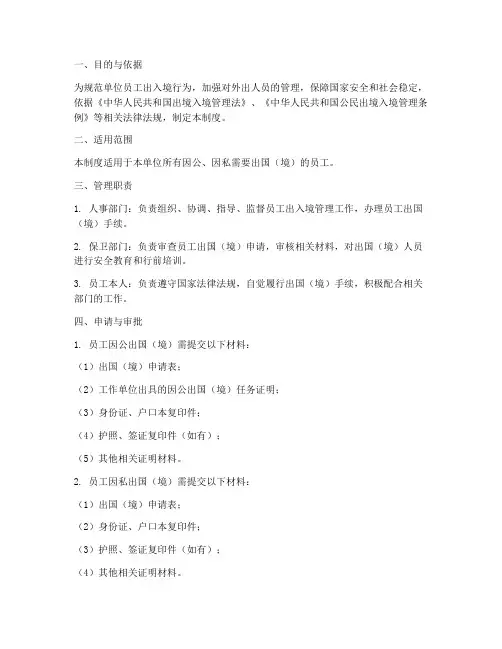 一、目的与依据

为规范单位员工出入境行为，加强对外出人员的管理，保障国家安全和社会稳定，依据《中华人民共和国出境入境管理法》、《中华人民共和国公民出境入境管理条例》等相关法律法规，制定本制度。

二、适用范围

本制度适用于本单位所有因公、因私需要出国（境）的员工。

三、管理职责

1. 人事部门：负责组织、协调、指导、监督员工出入境管理工作，办理员工出国（境）手续。

2. 保卫部门：负责审查员工出国（境）申请，审核相关材料，对出国（境）人员进行安全教育和行前培训。

3. 员工本人：负责遵守国家法律法规，自觉履行出国（境）手续，积极配合相关部门的工作。

四、申请与审批

1. 员工因公出国（境）需提交以下材料：

（1）出国（境）申请表；

（2）工作单位出具的因公出国（境）任务证明；

（3）身份证、户口本复印件；

（4）护照、签证复印件（如有）；

（5）其他相关证明材料。

2. 员工因私出国（境）需提交以下材料：

（1）出国（境）申请表；

（2）身份证、户口本复印件；

（3）护照、签证复印件（如有）；

（4）其他相关证明材料。